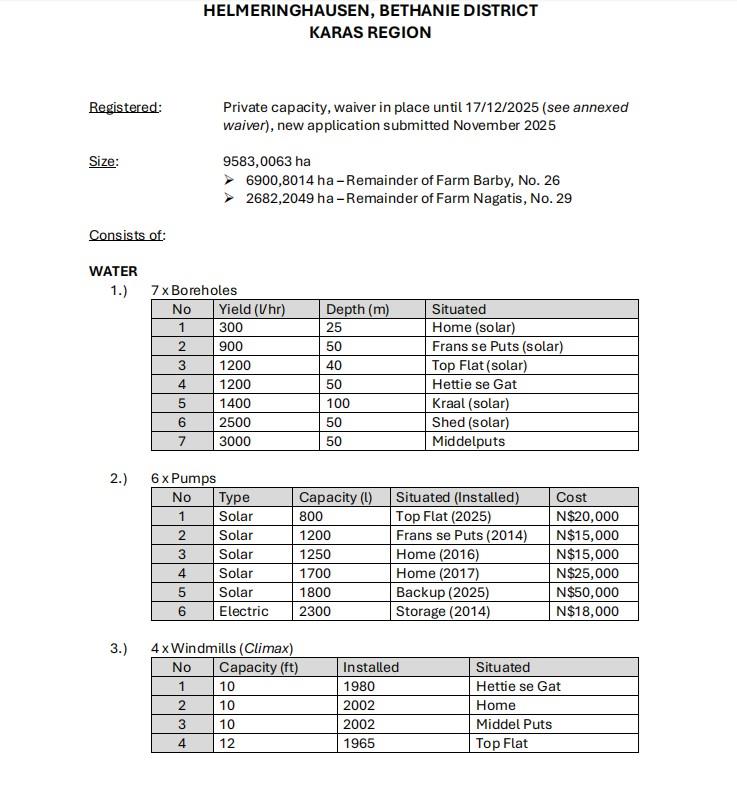 HELMERINGHAUSEN, BETHANIE DISTRICT
KARAS REGION

Registered: Private capacity, waiver in place until 17/12/2025 (see annexed waiver), new application submitted November 2025

Size: 9583,0063 ha
➢ 6900,8014 ha – Remainder of Farm Barby, No. 26
➢ 2682,2049 ha – Remainder of Farm Nagatis, No. 29

Consists of:

WATER
1.) 7 x Boreholes

| No | Yield (l/hr) | Depth (m) | Situated |
|---|---|---|---|
| 1 | 300 | 25 | Home (solar) |
| 2 | 900 | 50 | Frans se Puts (solar) |
| 3 | 1200 | 40 | Top Flat (solar) |
| 4 | 1200 | 50 | Hettie se Gat |
| 5 | 1400 | 100 | Kraal (solar) |
| 6 | 2500 | 50 | Shed (solar) |
| 7 | 3000 | 50 | Middelputs |

2.) 6 x Pumps

| No | Type | Capacity (l) | Situated (Installed) | Cost |
|---|---|---|---|---|
| 1 | Solar | 800 | Top Flat (2025) | N$20,000 |
| 2 | Solar | 1200 | Frans se Puts (2014) | N$15,000 |
| 3 | Solar | 1250 | Home (2016) | N$15,000 |
| 4 | Solar | 1700 | Home (2017) | N$25,000 |
| 5 | Solar | 1800 | Backup (2025) | N$50,000 |
| 6 | Electric | 2300 | Storage (2014) | N$18,000 |

3.) 4 x Windmills (Climax)

| No | Capacity (ft) | Installed | Situated |
|---|---|---|---|
| 1 | 10 | 1980 | Hettie se Gat |
| 2 | 10 | 2002 | Home |
| 3 | 10 | 2002 | Middel Puts |
| 4 | 12 | 1965 | Top Flat |